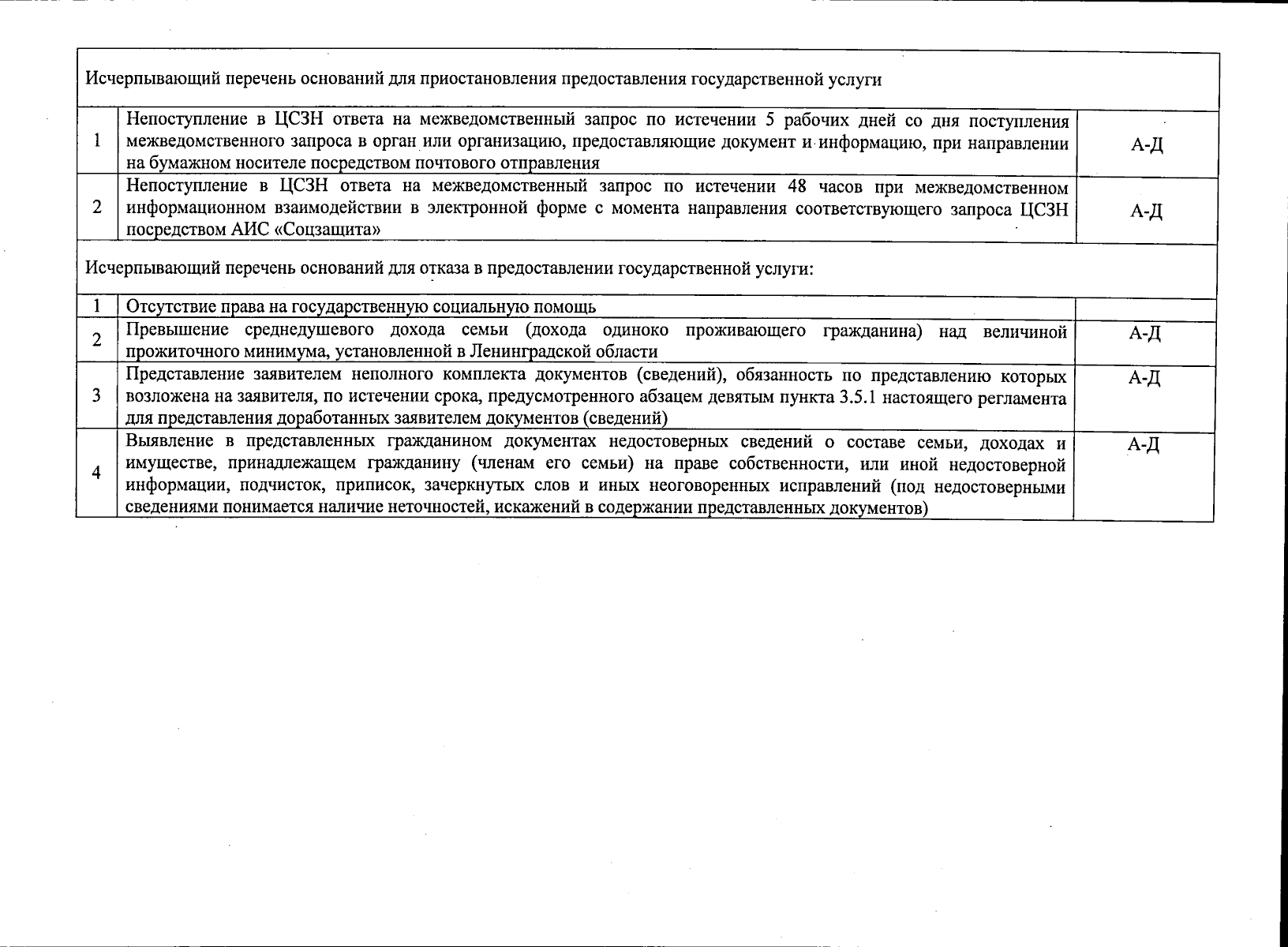 | Исчерпывающий перечень оснований для приостановления предоставления государственной услуги | | |
|---|---|---|
| 1 | Непоступление в ЦСЗН ответа на межведомственный запрос по истечении 5 рабочих дней со дня поступления межведомственного запроса в орган или организацию, предоставляющие документ и информацию, при направлении на бумажном носителе посредством почтового отправления | А-Д |
| 2 | Непоступление в ЦСЗН ответа на межведомственный запрос по истечении 48 часов при межведомственном информационном взаимодействии в электронной форме с момента направления соответствующего запроса ЦСЗН посредством АИС «Соцзащита» | А-Д |
| Исчерпывающий перечень оснований для отказа в предоставлении государственной услуги: | | |
| 1 | Отсутствие права на государственную социальную помощь | |
| 2 | Превышение среднедушевого дохода семьи (дохода одиноко проживающего гражданина) над величиной прожиточного минимума, установленной в Ленинградской области | А-Д |
| 3 | Представление заявителем неполного комплекта документов (сведений), обязанность по представлению которых возложена на заявителя, по истечении срока, предусмотренного абзацем девятым пункта 3.5.1 настоящего регламента для представления доработанных заявителем документов (сведений) | А-Д |
| 4 | Выявление в представленных гражданином документах недостоверных сведений о составе семьи, доходах и имуществе, принадлежащем гражданину (членам его семьи) на праве собственности, или иной недостоверной информации, подчисток, приписок, зачеркнутых слов и иных неоговоренных исправлений (под недостоверными сведениями понимается наличие неточностей, искажений в содержании представленных документов) | А-Д |